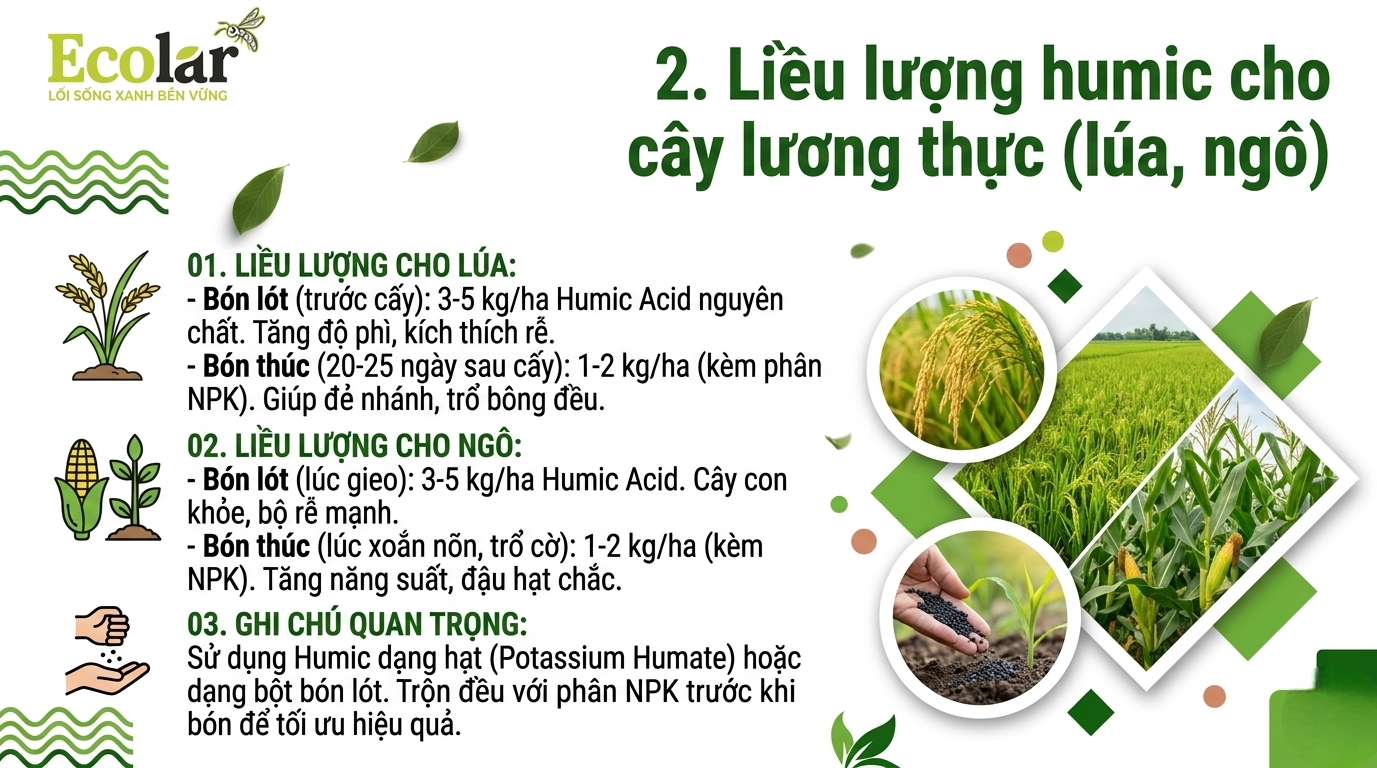 Ecolar
LỐI SỐNG XANH BỀN VỮNG

2. Liều lượng humic cho cây lương thực (lúa, ngô)

01. LIỀU LƯỢNG CHO LÚA:
- Bón lót (trước cấy): 3-5 kg/ha Humic Acid nguyên chất. Tăng độ phì, kích thích rễ.
- Bón thúc (20-25 ngày sau cấy): 1-2 kg/ha (kèm phân NPK). Giúp đẻ nhánh, trổ bông đều.

02. LIỀU LƯỢNG CHO NGÔ:
- Bón lót (lúc gieo): 3-5 kg/ha Humic Acid. Cây con khỏe, bộ rễ mạnh.
- Bón thúc (lúc xoắn nõn, trổ cờ): 1-2 kg/ha (kèm NPK). Tăng năng suất, đậu hạt chắc.

03. GHI CHÚ QUAN TRỌNG:
Sử dụng Humic dạng hạt (Potassium Humate) hoặc dạng bột bón lót. Trộn đều với phân NPK trước khi bón để tối ưu hiệu quả.